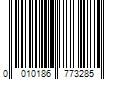 0 010186 773285